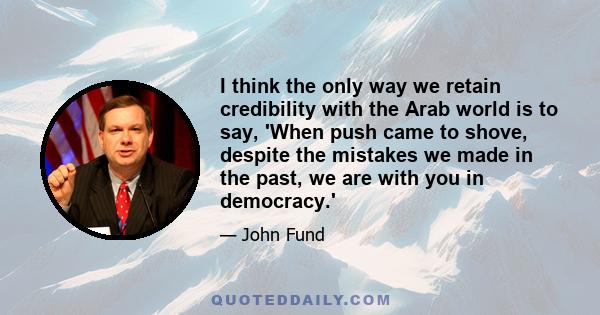 I think the only way we retain credibility with the Arab world is to say, 'When push came to shove, despite the mistakes we made in the past, we are with you in democracy.'

— John Fund

QUOTEDDAILY.COM